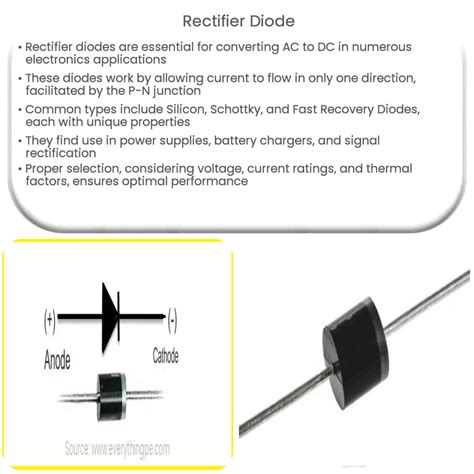 Rectifier Diode

• Rectifier diodes are essential for converting AC to DC in numerous electronics applications

• These diodes work by allowing current to flow in only one direction, facilitated by the P-N junction

• Common types include Silicon, Schottky, and Fast Recovery Diodes, each with unique properties

• They find use in power supplies, battery chargers, and signal rectification

• Proper selection, considering voltage, current ratings, and thermal factors, ensures optimal performance

(+)

(-)

Anode

Cathode

Source: www.everythingpe.com